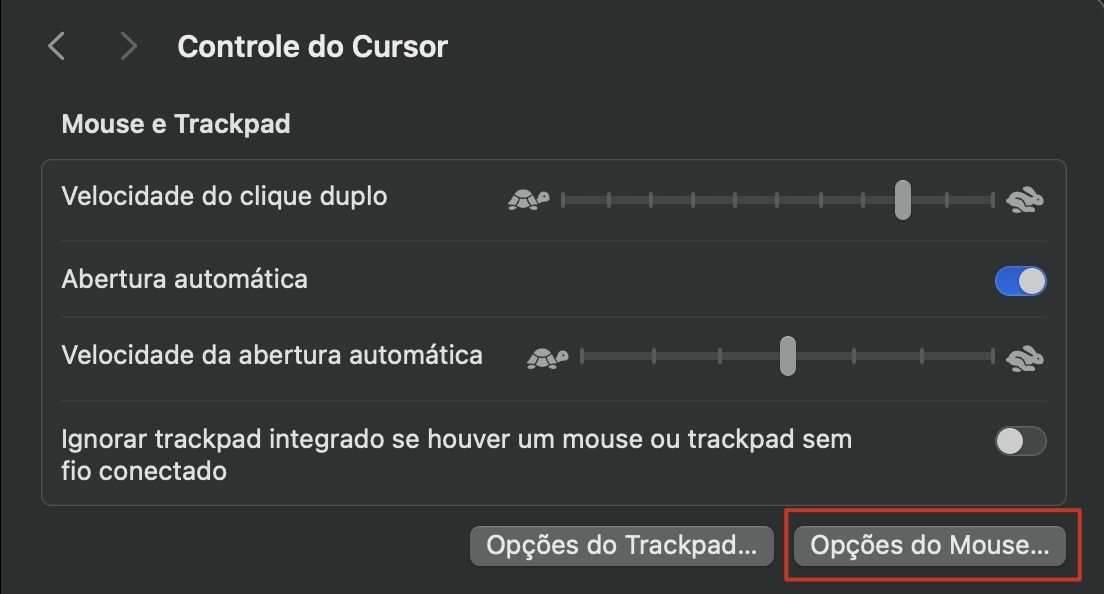 Controle do Cursor

Mouse e Trackpad

Velocidade do clique duplo

Abertura automática

Velocidade da abertura automática

Ignorar trackpad integrado se houver um mouse ou trackpad sem fio conectado

Opções do Trackpad...

Opções do Mouse...